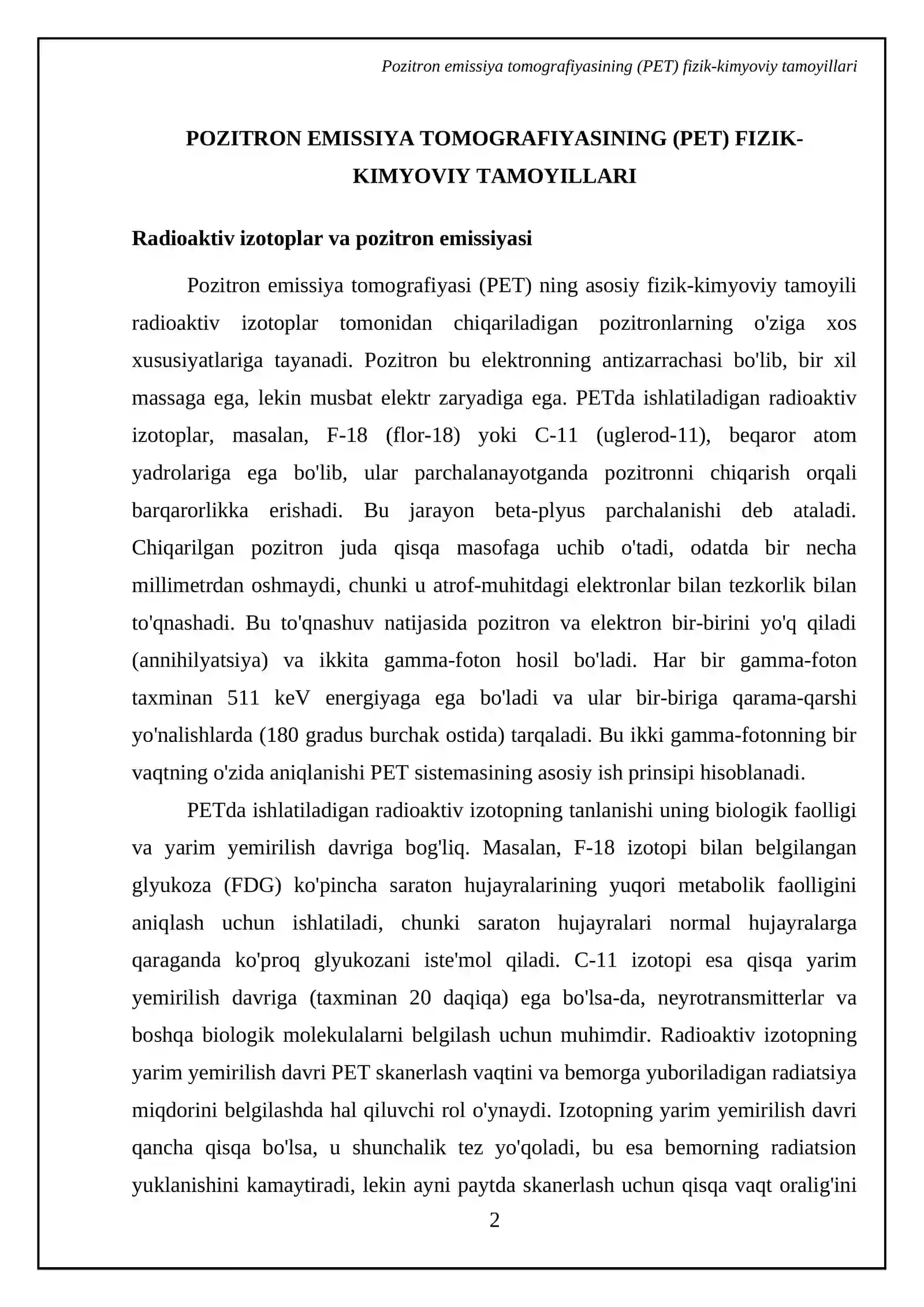 Pozitron emissiya tomografiyasining (PET) fizik-kimyoviy tamoyillari

POZITRON EMISSIYA TOMOGRAFIYASINING (PET) FIZIK-KIMYOVIY TAMOYILLARI

Radioaktiv izotoplar va pozitron emissiyasi

Pozitron emissiya tomografiyasi (PET) ning asosiy fizik-kimyoviy tamoyili radioaktiv izotoplar tomonidan chiqariladigan pozitronlarning o'ziga xos xususiyatlariga tayanadi. Pozitron bu elektronning antizarrachasi bo'lib, bir xil massaga ega, lekin musbat elektr zaryadiga ega. PETda ishlatiladigan radioaktiv izotoplar, masalan, F-18 (flor-18) yoki C-11 (uglerod-11), beqaror atom yadrolariga ega bo'lib, ular parchalanayotganda pozitronni chiqarish orqali barqarorlikka erishadi. Bu jarayon beta-plyus parchalanishi deb ataladi. Chiqarilgan pozitron juda qisqa masofaga uchib o'tadi, odatda bir necha millimetrdan oshmaydi, chunki u atrof-muhitdagi elektronlar bilan tezkorlik bilan to'qnashadi. Bu to'qnashuv natijasida pozitron va elektron bir-birini yo'q qiladi (annihilyatsiya) va ikkita gamma-foton hosil bo'ladi. Har bir gamma-foton taxminan 511 keV energiyaga ega bo'ladi va ular bir-biriga qarama-qarshi yo'nalishlarda (180 gradus burchak ostida) tarqaladi. Bu ikki gamma-fotonning bir vaqtning o'zida aniqlanishi PET sistemasining asosiy ish prinsipi hisoblanadi.

PETda ishlatiladigan radioaktiv izotopning tanlanishi uning biologik faolligi va yarim yemirilish davriga bog'liq. Masalan, F-18 izotopi bilan belgilangan glyukoza (FDG) ko'pincha saraton hujayralarining yuqori metabolik faolligini aniqlash uchun ishlatiladi, chunki saraton hujayralari normal hujayralarga qaraganda ko'proq glyukozani iste'mol qiladi. C-11 izotopi esa qisqa yarim yemirilish davriga (taxminan 20 daqiqa) ega bo'lsa-da, neyrotransmitterlar va boshqa biologik molekulalarni belgilash uchun muhimdir. Radioaktiv izotopning yarim yemirilish davri PET skanerlash vaqtini va bemorga yuboriladigan radiatsiya miqdorini belgilashda hal qiluvchi rol o'ynaydi. Izotopning yarim yemirilish davri qancha qisqa bo'lsa, u shunchalik tez yo'qoladi, bu esa bemorning radiatsion yuklanishini kamaytiradi, lekin ayni paytda skanerlash uchun qisqa vaqt oralig'ini

2